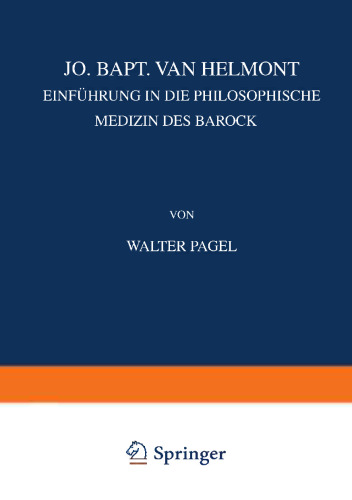 JO. BAPT. VAN HELMONT
EINFÜHRUNG IN DIE PHILOSOPHISCHE MEDIZIN DES BAROCK

VON

WALTER PAGEL

Springer